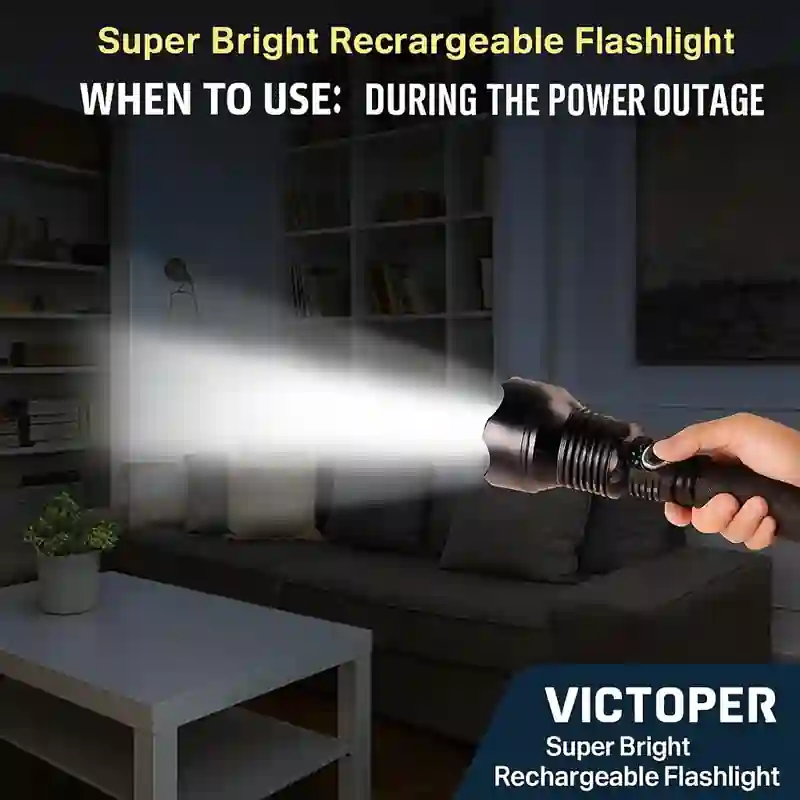 Super Bright Recrargeable Flashlight

WHEN TO USE: DURING THE POWER OUTAGE

VICTOPER
Super Bright
Rechargeable Flashlight